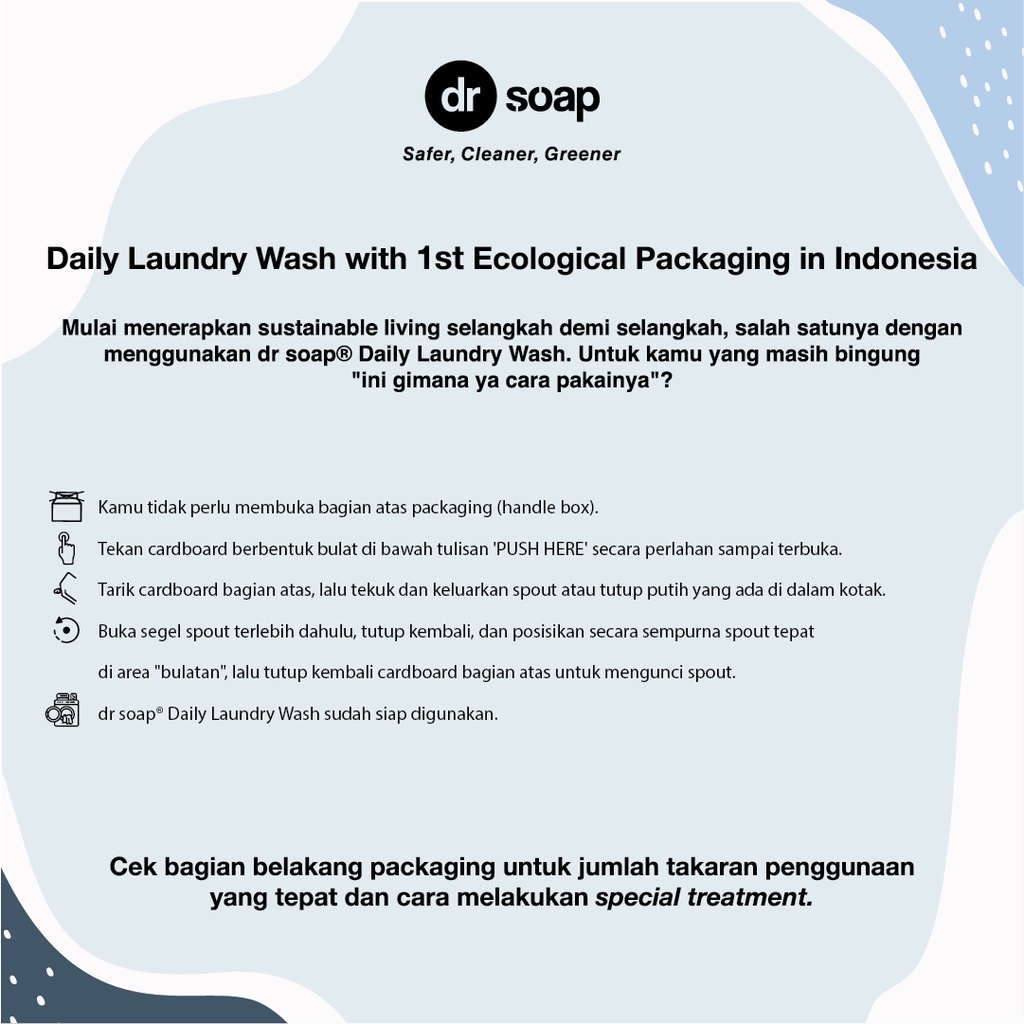 dr soap

Safer, Cleaner, Greener

Daily Laundry Wash with 1st Ecological Packaging in Indonesia

Mulai menerapkan sustainable living selangkah demi selangkah, salah satunya dengan menggunakan dr soap® Daily Laundry Wash. Untuk kamu yang masih bingung "ini gimana ya cara pakainya"?

Kamu tidak perlu membuka bagian atas packaging (handle box).

Tekan cardboard berbentuk bulat di bawah tulisan 'PUSH HERE' secara perlahan sampai terbuka.

Tarik cardboard bagian atas, lalu tekuk dan keluarkan spout atau tutup putih yang ada di dalam kotak.

Buka segel spout terlebih dahulu, tutup kembali, dan posisikan secara sempurna spout tepat di area "bulatan", lalu tutup kembali cardboard bagian atas untuk mengunci spout.

dr soap® Daily Laundry Wash sudah siap digunakan.

Cek bagian belakang packaging untuk jumlah takaran penggunaan yang tepat dan cara melakukan special treatment.